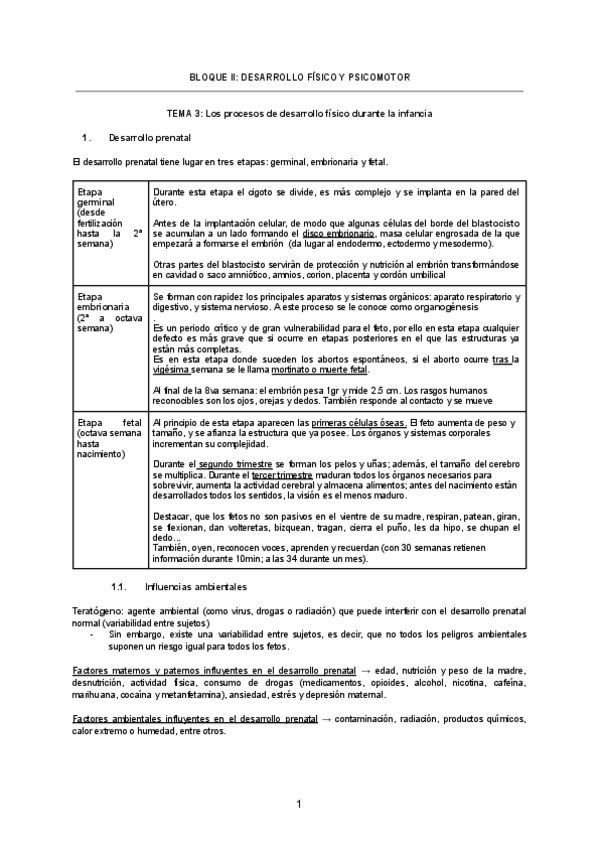 BLOQUE II: DESARROLLO FÍSICO Y PSICOMOTOR

TEMA 3: Los procesos de desarrollo físico durante la infancia

1. Desarrollo prenatal

El desarrollo prenatal tiene lugar en tres etapas: germinal, embrionaria y fetal.

| Etapa germinal (desde fertilización hasta la 2ª semana) | Durante esta etapa el cigoto se divide, es más complejo y se implanta en la pared del útero. Antes de la implantación celular, de modo que algunas células del borde del blastocisto se acumulan a un lado formando el disco embrionario, masa celular engrosada de la que empezará a formarse el embrión (da lugar al endodermo, ectodermo y mesodermo). Otras partes del blastocisto servirán de protección y nutrición al embrión transformándose en cavidad o saco amniótico, amnios, corion, placenta y cordón umbilical |
|---|---|
| Etapa embrionaria (2ª a octava semana) | Se forman con rapidez los principales aparatos y sistemas orgánicos: aparato respiratorio y digestivo, y sistema nervioso. A este proceso se le conoce como organogénesis . Es un periodo crítico y de gran vulnerabilidad para el feto, por ello en esta etapa cualquier defecto es más grave que si ocurre en etapas posteriores en el que las estructuras ya están más completas. Es en esta etapa donde suceden los abortos espontáneos, si el aborto ocurre tras la vigésima semana se le llama mortinato o muerte fetal. Al final de la 8va semana: el embrión pesa 1gr y mide 2.5 cm. Los rasgos humanos reconocibles son los ojos, orejas y dedos. También responde al contacto y se mueve |
| Etapa fetal (octava semana hasta nacimiento) | Al principio de esta etapa aparecen las primeras células óseas. El feto aumenta de peso y tamaño, y se afianza la estructura que ya posee. Los órganos y sistemas corporales incrementan su complejidad. Durante el segundo trimestre se forman los pelos y uñas; además, el tamaño del cerebro se multiplica. Durante el tercer trimestre maduran todos los órganos necesarios para sobrevivir, aumenta la actividad cerebral y almacena alimentos; antes del nacimiento están desarrollados todos los sentidos, la visión es el menos maduro. Destacar, que los fetos no son pasivos en el vientre de su madre, respiran, patean, giran, se flexionan, dan volteretas, bizquean, tragan, cierra el puño, les da hipo, se chupan el dedo... También, oyen, reconocen voces, aprenden y recuerdan (con 30 semanas retienen información durante 10min; a las 34 durante un mes). |

1.1. Influencias ambientales

Teratógeno: agente ambiental (como virus, drogas o radiación) que puede interferir con el desarrollo prenatal normal (variabilidad entre sujetos)
- Sin embargo, existe una variabilidad entre sujetos, es decir, que no todos los peligros ambientales suponen un riesgo igual para todos los fetos.

Factores maternos y paternos influyentes en el desarrollo prenatal → edad, nutrición y peso de la madre, desnutrición, actividad física, consumo de drogas (medicamentos, opioides, alcohol, nicotina, cafeína, marihuana, cocaína y metanfetamina), ansiedad, estrés y depresión maternal.

Factores ambientales influyentes en el desarrollo prenatal → contaminación, radiación, productos químicos, calor extremo o humedad, entre otros.

1